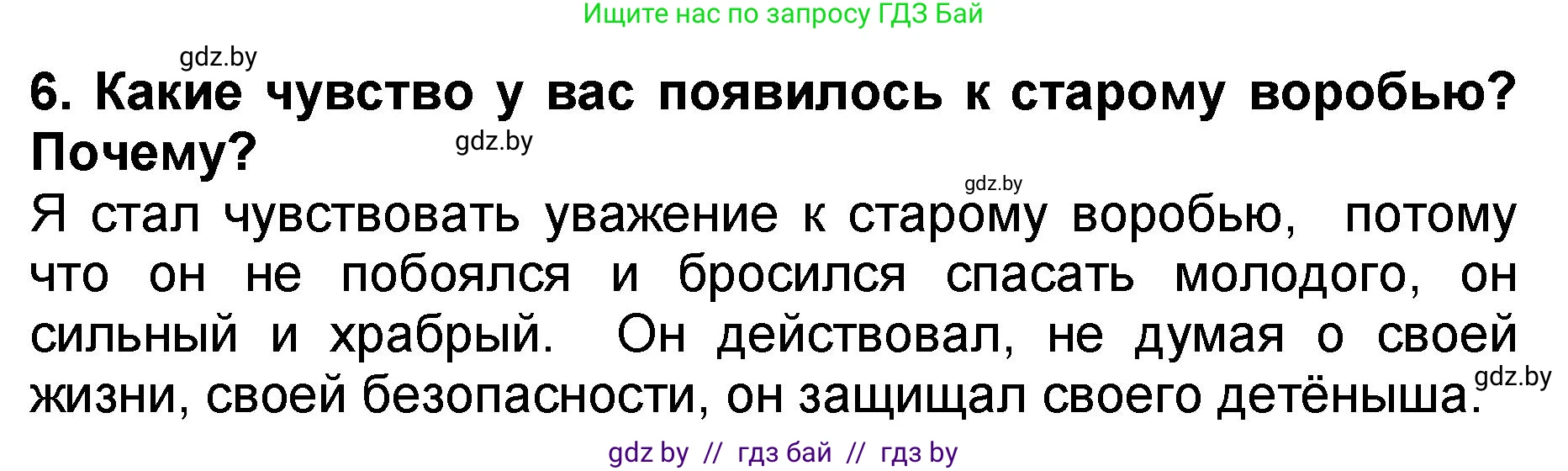 Ищите нас по запросу ГДЗ Бай

gdz.by

6. Какие чувство у вас появилось к старому воробью? Почему?

gdz.by

gdz.by

Я стал чувствовать уважение к старому воробью, потому что он не побоялся и бросился спасать молодого, он сильный и храбрый. Он действовал, не думая о своей жизни, своей безопасности, он защищал своего детёныша.

gdz.by

gdz by // гдз бай // гдз by